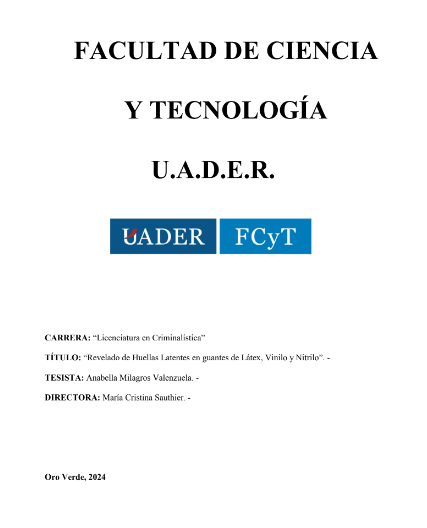 FACULTAD DE CIENCIA

Y TECNOLOGÍA

U.A.D.E.R.

UADER FCyT

CARRERA: "Licenciatura en Criminalística"

TÍTULO: "Revelado de Huellas Latentes en guantes de Látex, Vinilo y Nitrilo". -

TESISTA: Anabella Milagros Valenzuela. -

DIRECTORA: María Cristina Sauthier. -

Oro Verde, 2024